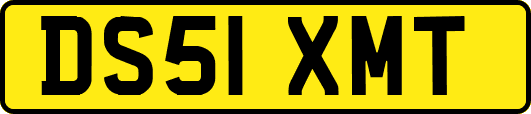 DS51 XMT